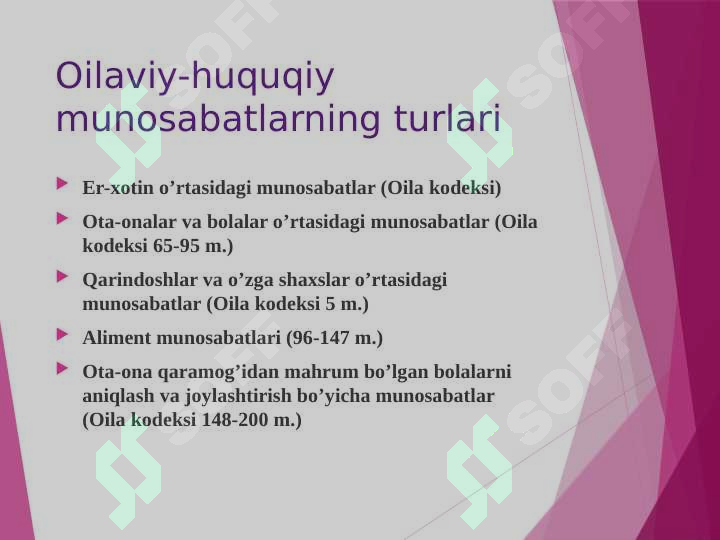 Oilaviy-huquqiy munosabatlarning turlari

Er-xotin o’rtasidagi munosabatlar (Oila kodeksi)

Ota-onalar va bolalar o’rtasidagi munosabatlar (Oila kodeksi 65-95 m.)

Qarindoshlar va o’zga shaxslar o’rtasidagi munosabatlar (Oila kodeksi 5 m.)

Aliment munosabatlari (96-147 m.)

Ota-ona qaramog’idan mahrum bo’lgan bolalarni aniqlash va joylashtirish bo’yicha munosabatlar (Oila kodeksi 148-200 m.)

SOFF SOFF SOFF SOFF